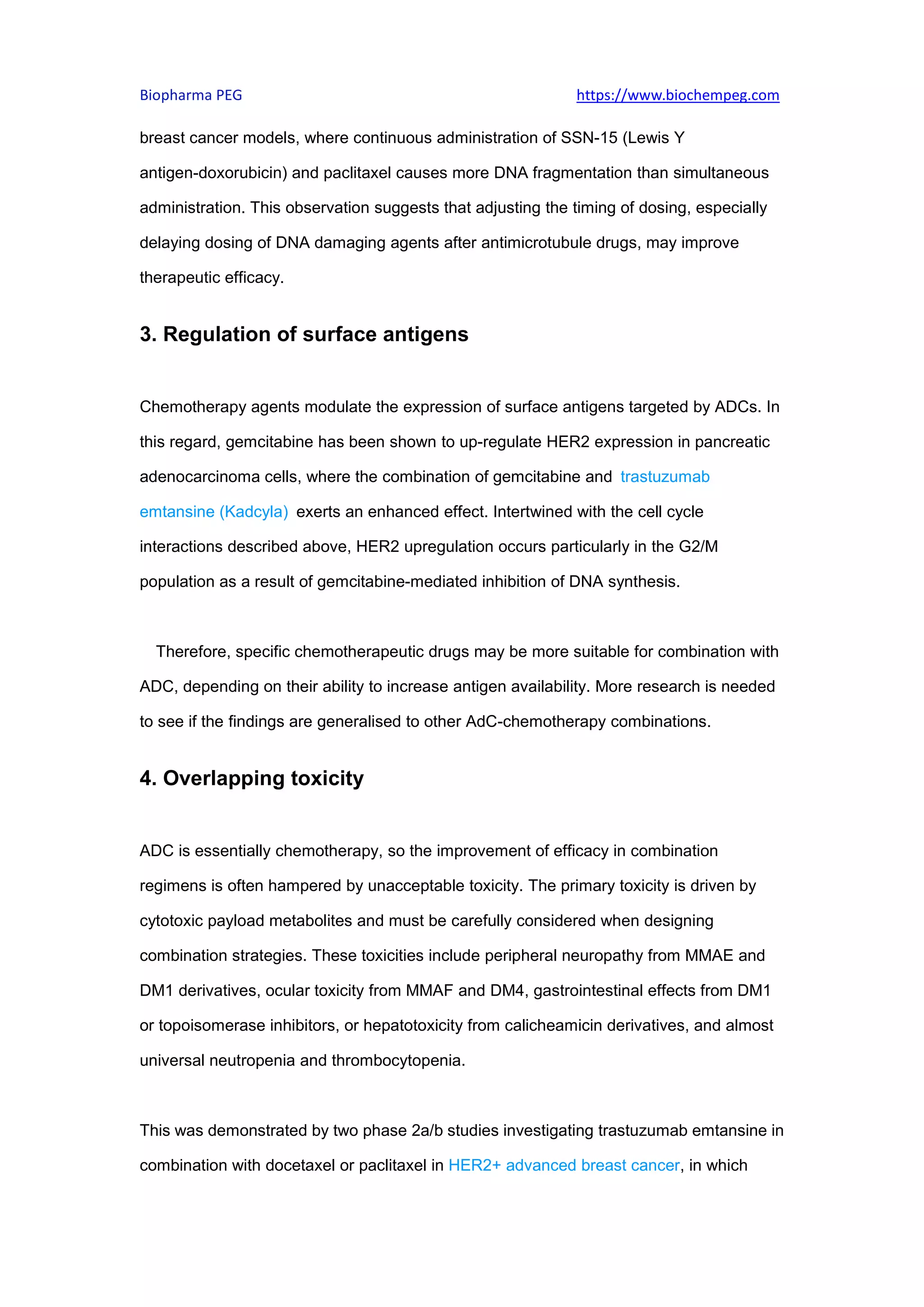 Biopharma PEG https://www.biochempeg.com

breast cancer models, where continuous administration of SSN-15 (Lewis Y antigen-doxorubicin) and paclitaxel causes more DNA fragmentation than simultaneous administration. This observation suggests that adjusting the timing of dosing, especially delaying dosing of DNA damaging agents after antimicrotubule drugs, may improve therapeutic efficacy.

3. Regulation of surface antigens

Chemotherapy agents modulate the expression of surface antigens targeted by ADCs. In this regard, gemcitabine has been shown to up-regulate HER2 expression in pancreatic adenocarcinoma cells, where the combination of gemcitabine and trastuzumab emtansine (Kadcyla) exerts an enhanced effect. Intertwined with the cell cycle interactions described above, HER2 upregulation occurs particularly in the G2/M population as a result of gemcitabine-mediated inhibition of DNA synthesis.

Therefore, specific chemotherapeutic drugs may be more suitable for combination with ADC, depending on their ability to increase antigen availability. More research is needed to see if the findings are generalised to other AdC-chemotherapy combinations.

4. Overlapping toxicity

ADC is essentially chemotherapy, so the improvement of efficacy in combination regimens is often hampered by unacceptable toxicity. The primary toxicity is driven by cytotoxic payload metabolites and must be carefully considered when designing combination strategies. These toxicities include peripheral neuropathy from MMAE and DM1 derivatives, ocular toxicity from MMAF and DM4, gastrointestinal effects from DM1 or topoisomerase inhibitors, or hepatotoxicity from calicheamicin derivatives, and almost universal neutropenia and thrombocytopenia.

This was demonstrated by two phase 2a/b studies investigating trastuzumab emtansine in combination with docetaxel or paclitaxel in HER2+ advanced breast cancer, in which